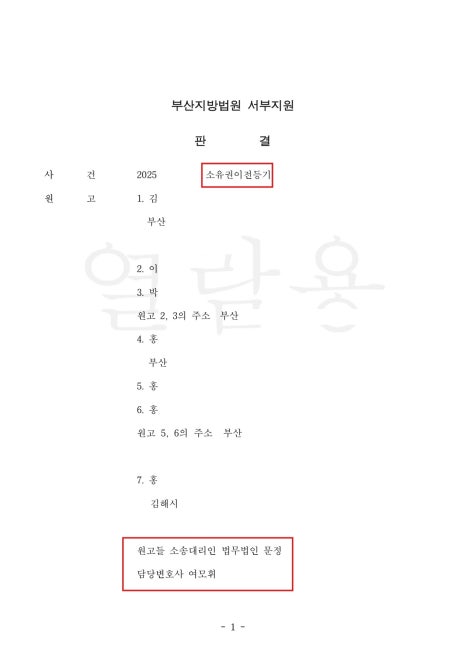 부산지방법원 서부지원

판 결

사 건 2025 소유권이전등기

원 고 1. 김

부산

2. 이

3. 박

원고 2, 3의 주소 부산

4. 홍

부산

5. 홍

6. 홍

원고 5, 6의 주소 부산

7. 홍

김해시

원고들 소송대리인 법무법인 문정

담당변호사 여모휘

- 1 -

열람용